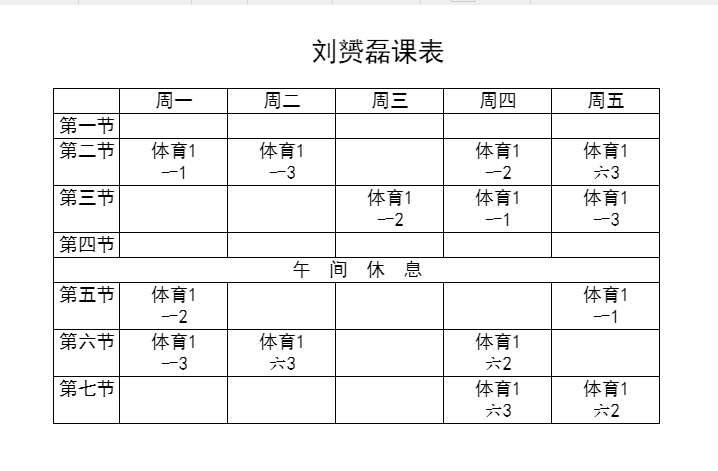 刘赟磊课表

| | 周一 | 周二 | 周三 | 周四 | 周五 |
|---|---|---|---|---|---|
| 第一节 | | | | | |
| 第二节 | 体育1 一1 | 体育1 一3 | | 体育1 一2 | 体育1 六3 |
| 第三节 | | | 体育1 一2 | 体育1 一1 | 体育1 一3 |
| 第四节 | | | | | |
| 午 间 休 息 | | | | | |
| 第五节 | 体育1 一2 | | | | 体育1 一1 |
| 第六节 | 体育1 一3 | 体育1 六3 | | 体育1 六2 | |
| 第七节 | | | | 体育1 六3 | 体育1 六2 |